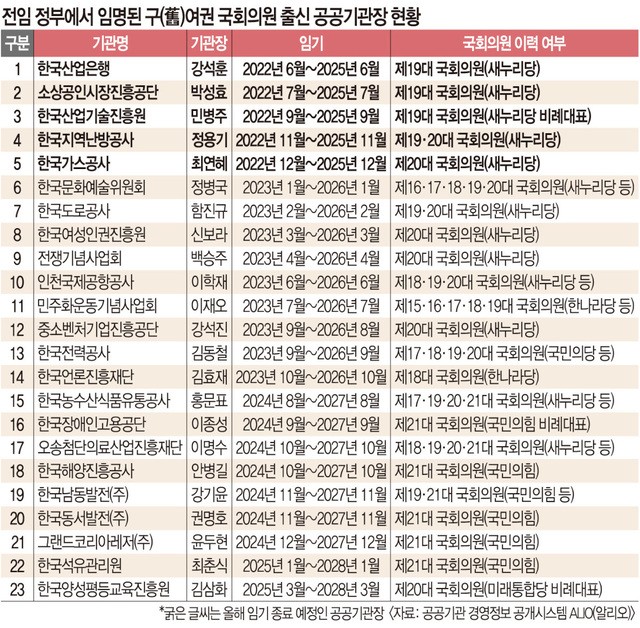 전임 정부에서 임명된 구(舊)여권 국회의원 출신 공공기관장 현황

| 구분 | 기관명 | 기관장 | 임기 | 국회의원 이력 여부 |
|---|---|---|---|---|
| 1 | 한국산업은행 | 강석훈 | 2022년 6월~2025년 6월 | 제19대 국회의원(새누리당) |
| 2 | 소상공인시장진흥공단 | 박성효 | 2022년 7월~2025년 7월 | 제19대 국회의원(새누리당) |
| 3 | 한국산업기술진흥원 | 민병주 | 2022년 9월~2025년 9월 | 제19대 국회의원(새누리당 비례대표) |
| 4 | 한국지역난방공사 | 정용기 | 2022년 11월~2025년 11월 | 제19·20대 국회의원(새누리당) |
| 5 | 한국가스공사 | 최연혜 | 2022년 12월~2025년 12월 | 제20대 국회의원(새누리당) |
| 6 | 한국문화예술위원회 | 정병국 | 2023년 1월~2026년 1월 | 제16·17·18·19·20대 국회의원(새누리당 등) |
| 7 | 한국도로공사 | 함진규 | 2023년 2월~2026년 2월 | 제19·20대 국회의원(새누리당) |
| 8 | 한국여성인권진흥원 | 신보라 | 2023년 3월~2026년 3월 | 제20대 국회의원(새누리당) |
| 9 | 전쟁기념사업회 | 백승주 | 2023년 4월~2026년 4월 | 제20대 국회의원(새누리당) |
| 10 | 인천국제공항공사 | 이학재 | 2023년 6월~2026년 6월 | 제18·19·20대 국회의원(새누리당 등) |
| 11 | 민주화운동기념사업회 | 이재오 | 2023년 7월~2026년 7월 | 제15·16·17·18·19대 국회의원(한나라당 등) |
| 12 | 중소벤처기업진흥공단 | 강석진 | 2023년 9월~2026년 8월 | 제20대 국회의원(새누리당) |
| 13 | 한국전력공사 | 김동철 | 2023년 9월~2026년 9월 | 제17·18·19·20대 국회의원(국민의당 등) |
| 14 | 한국언론진흥재단 | 김효재 | 2023년 10월~2026년 10월 | 제18대 국회의원(한나라당) |
| 15 | 한국농수산식품유통공사 | 홍문표 | 2024년 8월~2027년 8월 | 제17·19·20·21대 국회의원(새누리당 등) |
| 16 | 한국장애인고용공단 | 이종성 | 2024년 9월~2027년 9월 | 제21대 국회의원(국민의힘 비례대표) |
| 17 | 오송첨단의료산업진흥재단 | 이명수 | 2024년 10월~2027년 10월 | 제18·19·20·21대 국회의원(새누리당 등) |
| 18 | 한국해양진흥공사 | 안병길 | 2024년 10월~2027년 10월 | 제21대 국회의원(국민의힘) |
| 19 | 한국남동발전(주) | 강기윤 | 2024년 11월~2027년 11월 | 제19·21대 국회의원(국민의힘 등) |
| 20 | 한국동서발전(주) | 권명호 | 2024년 11월~2027년 11월 | 제21대 국회의원(국민의힘) |
| 21 | 그랜드코리아레저(주) | 윤두현 | 2024년 12월~2027년 12월 | 제21대 국회의원(국민의힘) |
| 22 | 한국석유관리원 | 최춘식 | 2025년 1월~2028년 1월 | 제21대 국회의원(국민의힘) |
| 23 | 한국양성평등교육진흥원 | 김삼화 | 2025년 3월~2028년 3월 | 제20대 국회의원(미래통합당 비례대표) |

*굵은 글씨는 올해 임기 종료 예정인 공공기관장 〈자료: 공공기관 경영정보 공개시스템 ALIO(알리오)〉